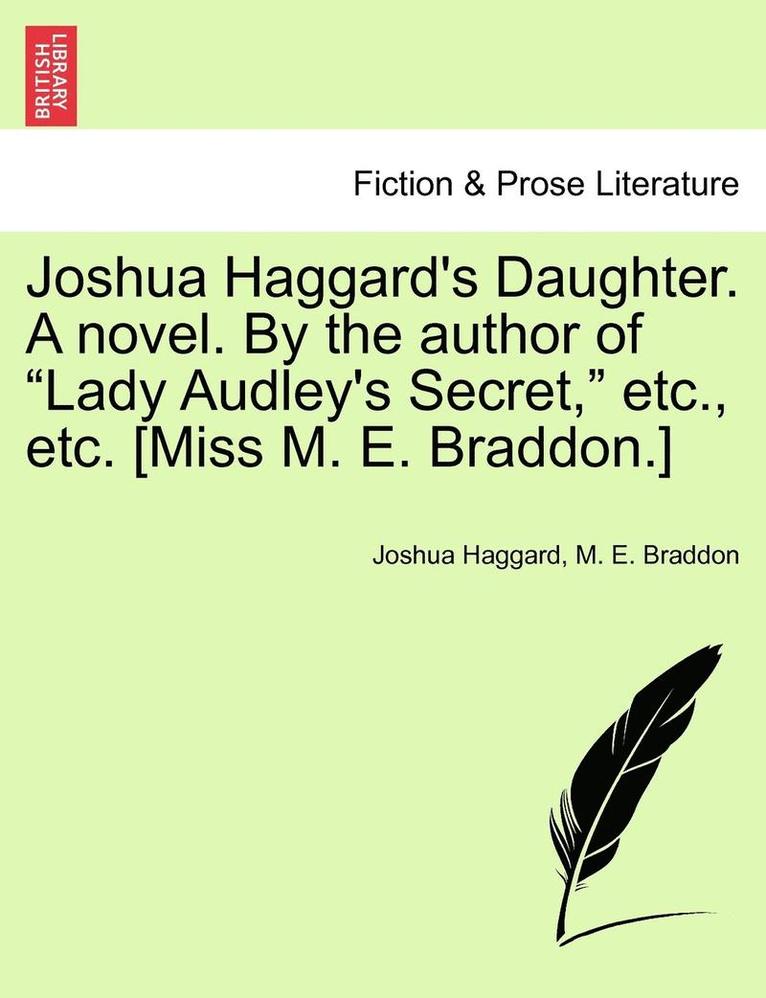 BRITISH LIBRARY

Fiction & Prose Literature

Joshua Haggard's Daughter. A novel. By the author of “Lady Audley's Secret,” etc., etc. [Miss M. E. Braddon.]

Joshua Haggard, M. E. Braddon